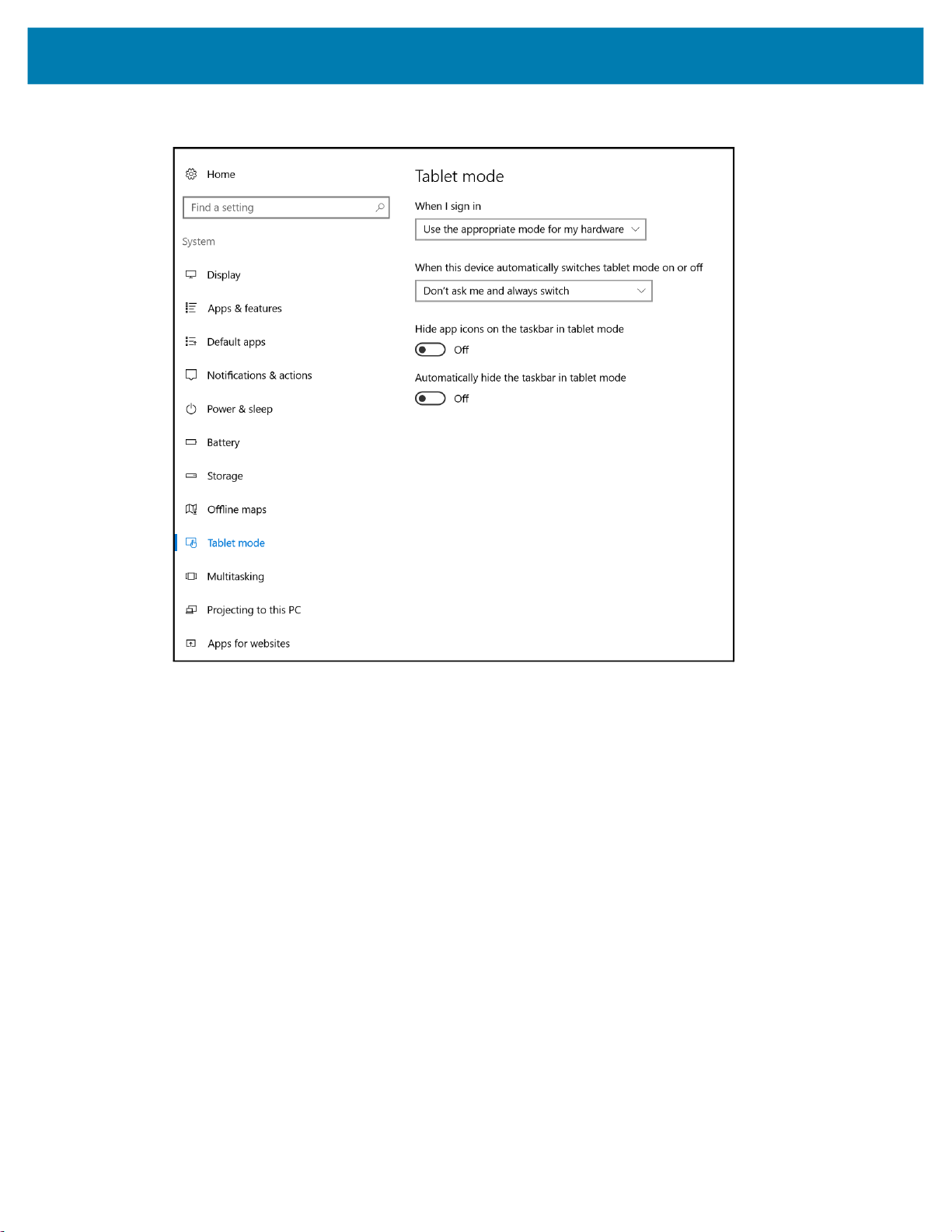 Home

Find a setting

System

Display

Apps & features

Default apps

Notifications & actions

Power & sleep

Battery

Storage

Offline maps

Tablet mode

Multitasking

Projecting to this PC

Apps for websites

Tablet mode

When I sign in

Use the appropriate mode for my hardware

When this device automatically switches tablet mode on or off

Don't ask me and always switch

Hide app icons on the taskbar in tablet mode

Off

Automatically hide the taskbar in tablet mode

Off